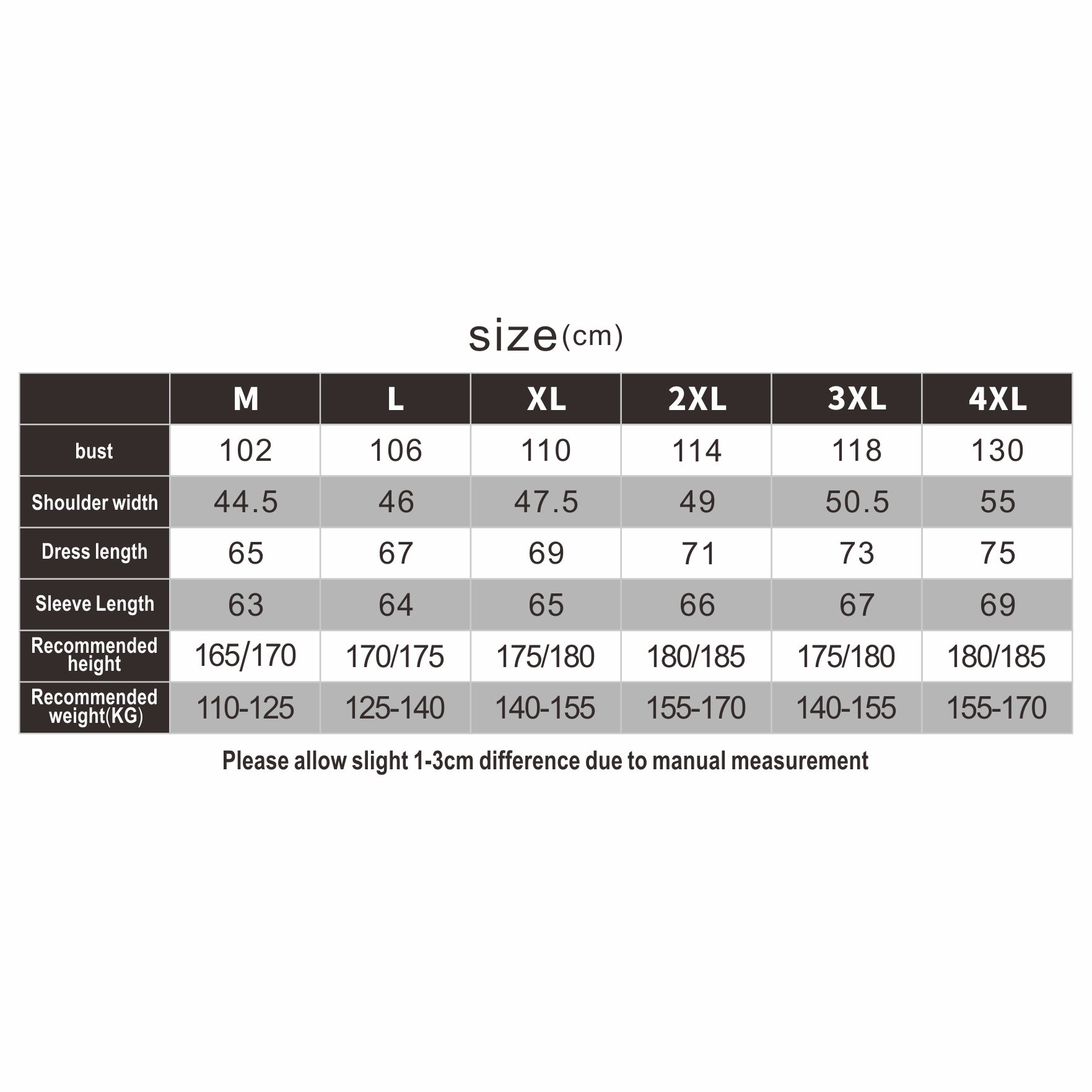 size(cm)

| | M | L | XL | 2XL | 3XL | 4XL |
|---|---|---|---|---|---|---|
| bust | 102 | 106 | 110 | 114 | 118 | 130 |
| Shoulder width | 44.5 | 46 | 47.5 | 49 | 50.5 | 55 |
| Dress length | 65 | 67 | 69 | 71 | 73 | 75 |
| Sleeve Length | 63 | 64 | 65 | 66 | 67 | 69 |
| Recommended height | 165/170 | 170/175 | 175/180 | 180/185 | 175/180 | 180/185 |
| Recommended weight(KG) | 110-125 | 125-140 | 140-155 | 155-170 | 140-155 | 155-170 |

Please allow slight 1-3cm difference due to manual measurement